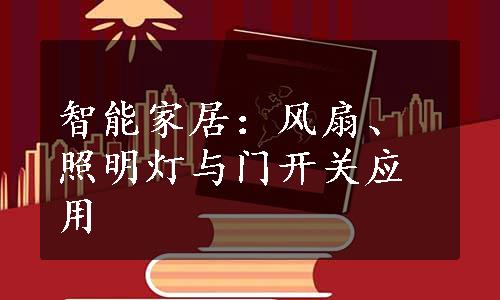 智能家居：风扇、照明灯与门开关应用